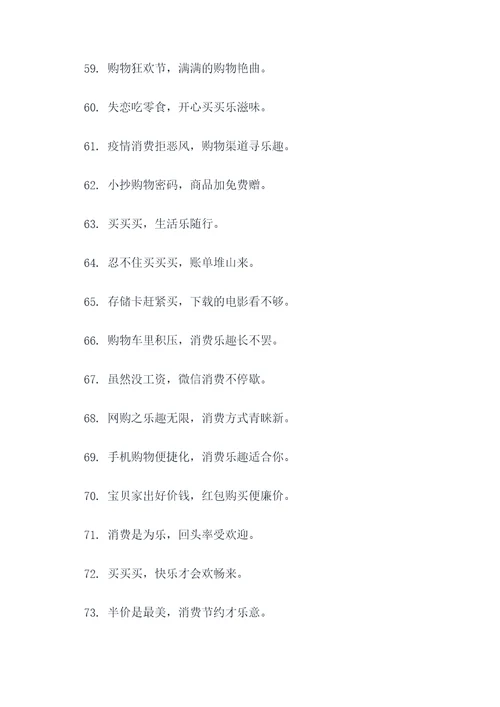 59. 购物狂欢节，满满的购物艳曲。

60. 失恋吃零食，开心买买乐滋味。

61. 疫情消费拒恶风，购物渠道寻乐趣。

62. 小抄购物密码，商品加免费赠。

63. 买买买，生活乐随行。

64. 忍不住买买买，账单堆山来。

65. 存储卡赶紧买，下载的电影看不够。

66. 购物车里积压，消费乐趣长不罢。

67. 虽然没工资，微信消费不停歇。

68. 网购之乐趣无限，消费方式青睐新。

69. 手机购物便捷化，消费乐趣适合你。

70. 宝贝家出好价钱，红包购买便廉价。

71. 消费是为乐，回头率受欢迎。

72. 买买买，快乐才会欢畅来。

73. 半价是最美，消费节约才乐意。